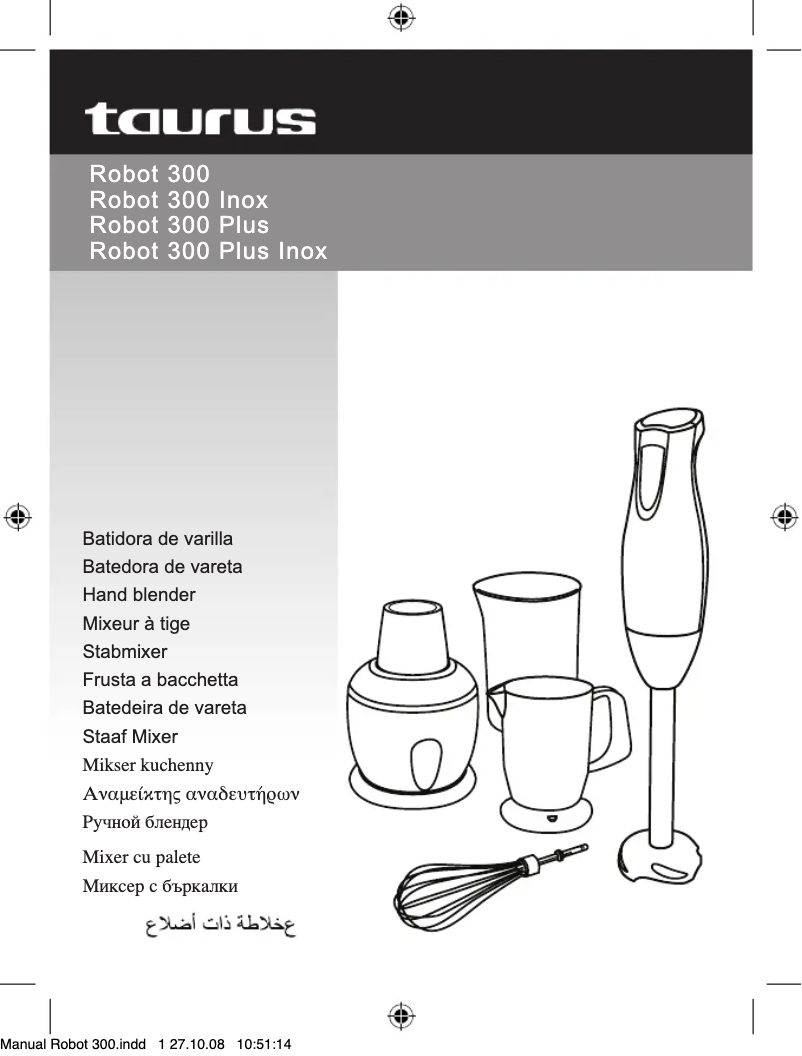 taurus

Robot 300
Robot 300 Inox
Robot 300 Plus
Robot 300 Plus Inox

Batidora de varilla
Batedora de vareta
Hand blender
Mixeur à tige
Stabmixer
Frusta a bacchetta
Batedeira de vareta
Staaf Mixer
Mikser kuchenny
Αναμείκτης αναδευτήρων
Ручной блендер
Mixer cu palete
Миксер с бъркалки
عخلاطة ذات أضلاع

Manual Robot 300.indd 1 27.10.08 10:51:14